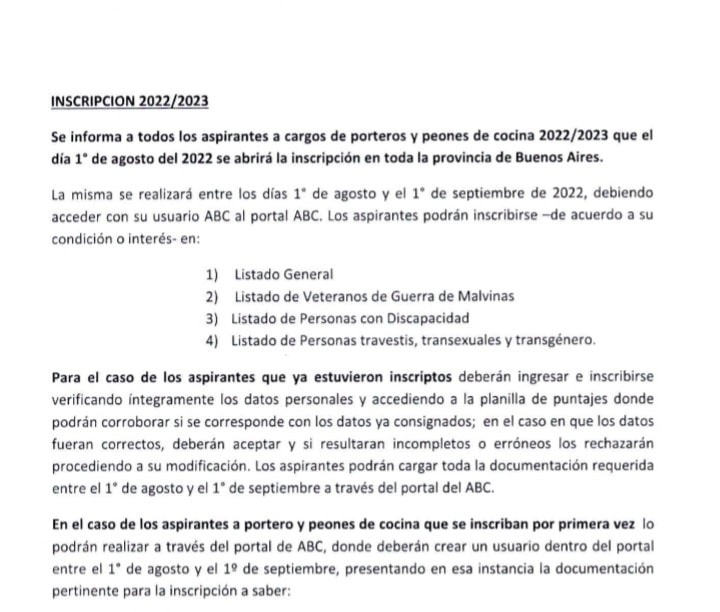 INSCRIPCION 2022/2023

Se informa a todos los aspirantes a cargos de porteros y peones de cocina 2022/2023 que el día 1° de agosto del 2022 se abrirá la inscripción en toda la provincia de Buenos Aires.

La misma se realizará entre los días 1° de agosto y el 1° de septiembre de 2022, debiendo acceder con su usuario ABC al portal ABC. Los aspirantes podrán inscribirse –de acuerdo a su condición o interés- en:

1) Listado General
2) Listado de Veteranos de Guerra de Malvinas
3) Listado de Personas con Discapacidad
4) Listado de Personas travestis, transexuales y transgénero.

Para el caso de los aspirantes que ya estuvieron inscriptos deberán ingresar e inscribirse verificando íntegramente los datos personales y accediendo a la planilla de puntajes donde podrán corroborar si se corresponde con los datos ya consignados; en el caso en que los datos fueran correctos, deberán aceptar y si resultaran incompletos o erróneos los rechazarán procediendo a su modificación. Los aspirantes podrán cargar toda la documentación requerida entre el 1° de agosto y el 1° de septiembre a través del portal del ABC.

En el caso de los aspirantes a portero y peones de cocina que se inscriban por primera vez lo podrán realizar a través del portal de ABC, donde deberán crear un usuario dentro del portal entre el 1° de agosto y el 1º de septiembre, presentando en esa instancia la documentación pertinente para la inscripción a saber: